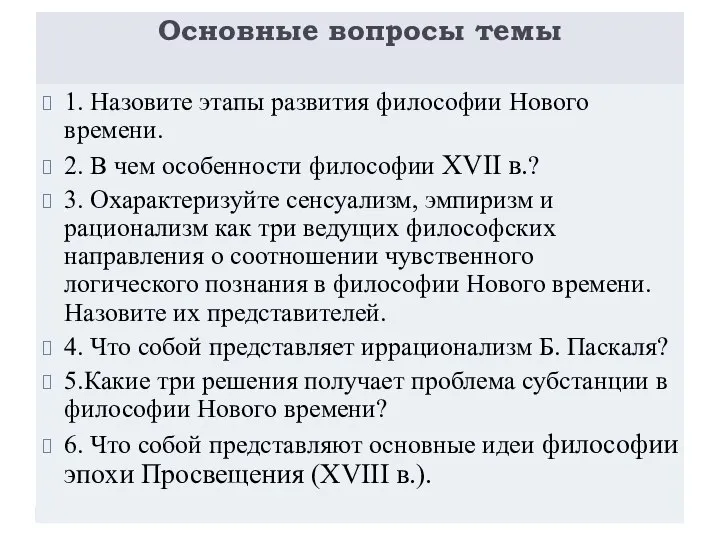 Основные вопросы темы

1. Назовите этапы развития философии Нового времени.

2. В чем особенности философии XVII в.?

3. Охарактеризуйте сенсуализм, эмпиризм и рационализм как три ведущих философских направления о соотношении чувственного логического познания в философии Нового времени. Назовите их представителей.

4. Что собой представляет иррационализм Б. Паскаля?

5.Какие три решения получает проблема субстанции в философии Нового времени?

6. Что собой представляют основные идеи философии эпохи Просвещения (XVIII в.).